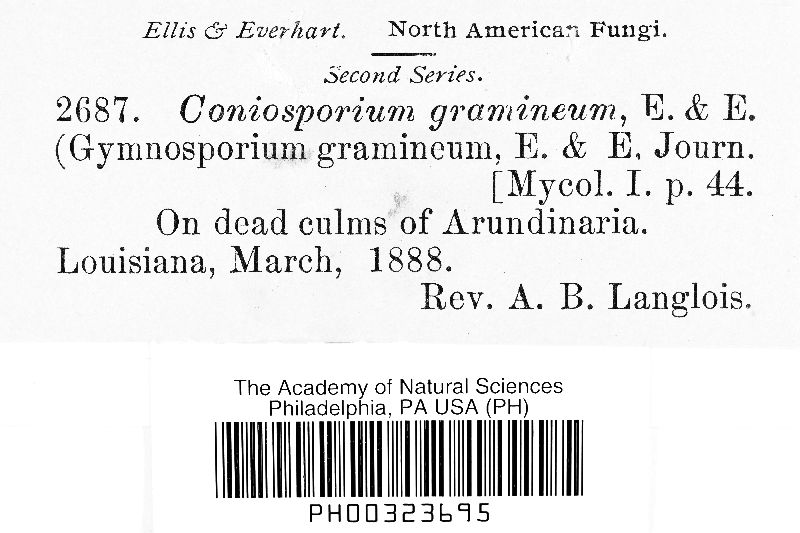 Ellis & Everhart. North American Fungi.

Second Series.

2687. Coniosporium gramineum, E. & E. (Gymnosporium gramineum, E. & E. Journ. [Mycol. I. p. 44.

On dead culms of Arundinaria.

Louisiana, March, 1888.

Rev. A. B. Langlois.

The Academy of Natural Sciences
Philadelphia, PA USA (PH)

PH00323695